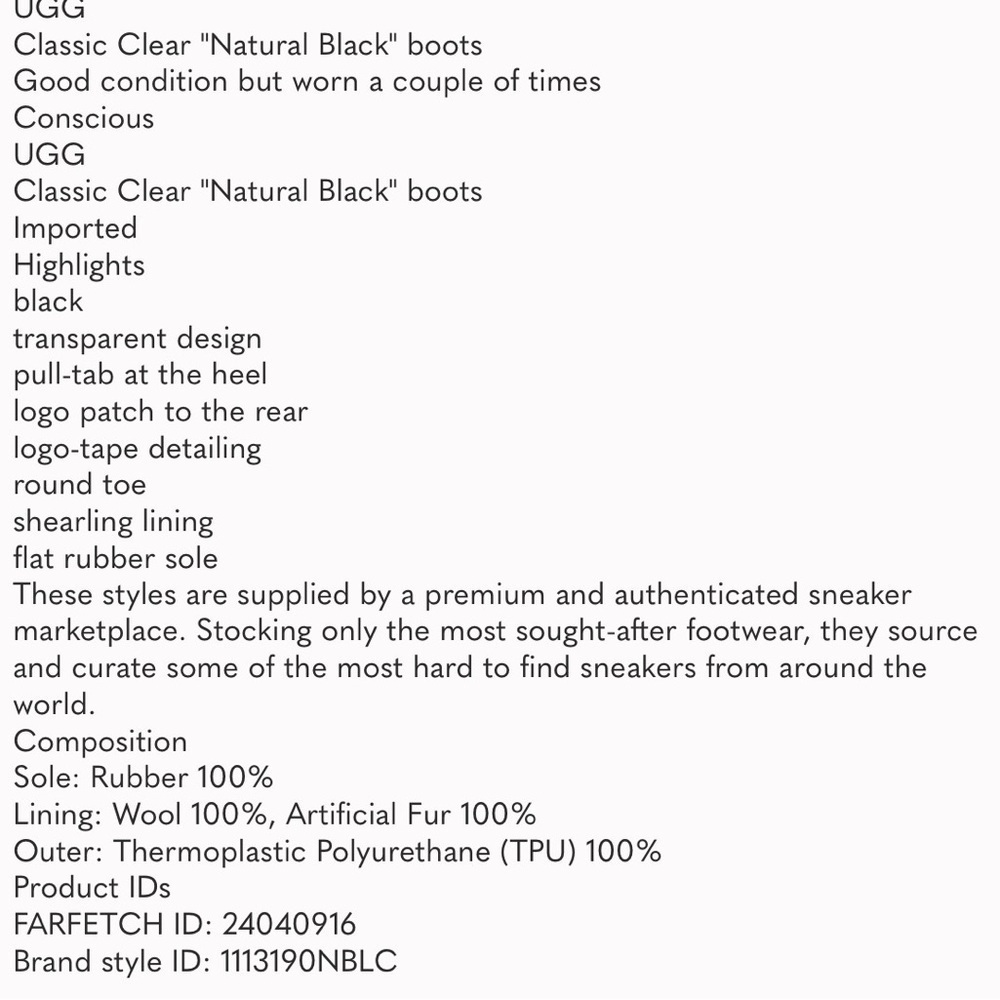 UGG
Classic Clear "Natural Black" boots
Good condition but worn a couple of times
Conscious
UGG
Classic Clear "Natural Black" boots
Imported
Highlights
black
transparent design
pull-tab at the heel
logo patch to the rear
logo-tape detailing
round toe
shearling lining
flat rubber sole
These styles are supplied by a premium and authenticated sneaker marketplace. Stocking only the most sought-after footwear, they source and curate some of the most hard to find sneakers from around the world.
Composition
Sole: Rubber 100%
Lining: Wool 100%, Artificial Fur 100%
Outer: Thermoplastic Polyurethane (TPU) 100%
Product IDs
FARFETCH ID: 24040916
Brand style ID: 1113190NBLC